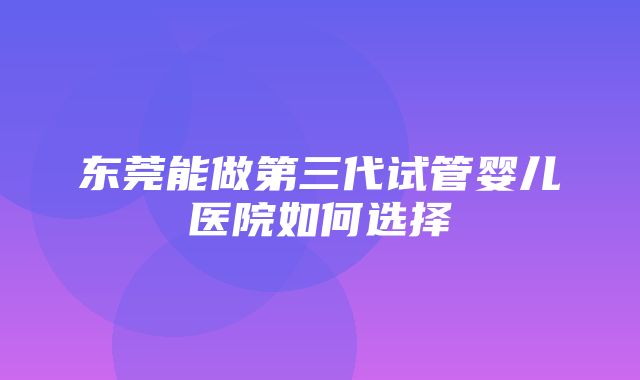 东莞能做第三代试管婴儿医院如何选择